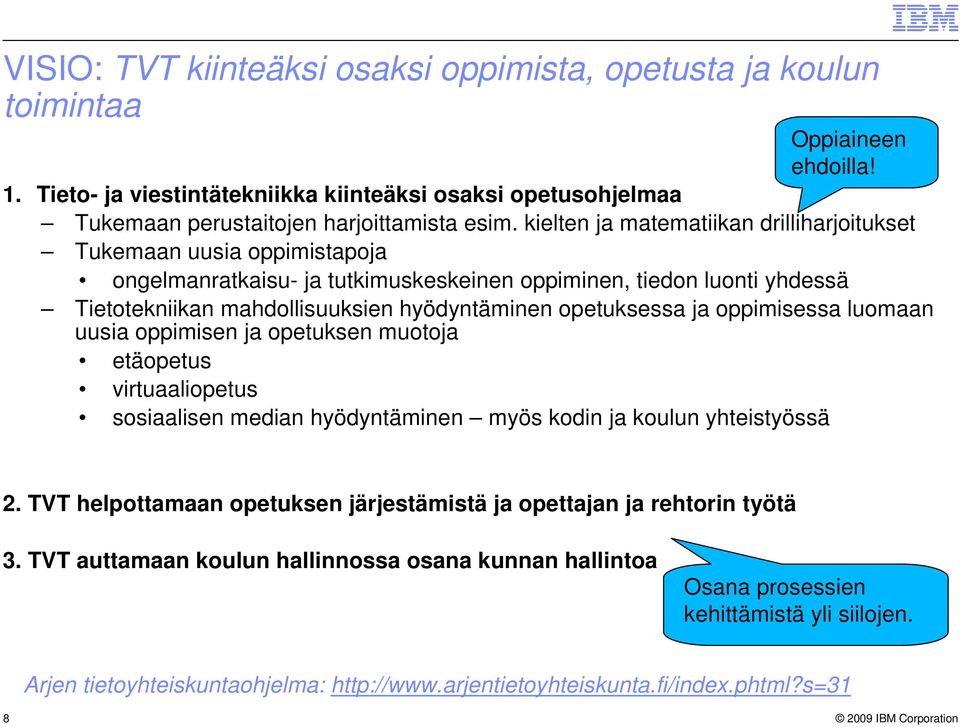 IBM

VISIO: TVT kiinteäksi osaksi oppimista, opetusta ja koulun toimintaa

Oppiaineen ehdoilla!

1. Tieto- ja viestintätekniikka kiinteäksi osaksi opetusohjelmaa
– Tukemaan perustaitojen harjoittamista esim. kielten ja matematiikan drilliharjoitukset
– Tukemaan uusia oppimistapoja
• ongelmanratkaisu- ja tutkimuskeskeinen oppiminen, tiedon luonti yhdessä
– Tietotekniikan mahdollisuuksien hyödyntäminen opetuksessa ja oppimisessa luomaan uusia oppimisen ja opetuksen muotoja
• etäopetus
• virtuaaliopetus
• sosiaalisen median hyödyntäminen – myös kodin ja koulun yhteistyössä

2. TVT helpottamaan opetuksen järjestämistä ja opettajan ja rehtorin työtä

3. TVT auttamaan koulun hallinnossa osana kunnan hallintoa

Osana prosessien kehittämistä yli siilojen.

Arjen tietoyhteiskuntaohjelma: http://www.arjentietoyhteiskunta.fi/index.phtml?s=31

8

© 2009 IBM Corporation